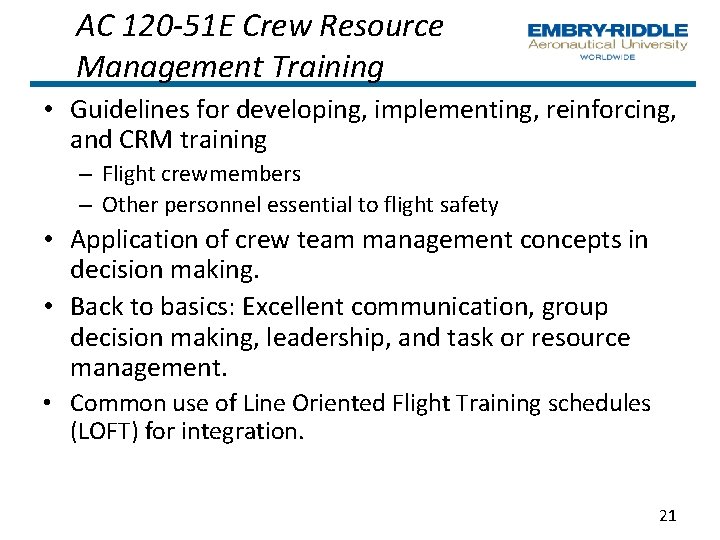 AC 120-51E Crew Resource Management Training

EMBRY-RIDDLE
Aeronautical University
WORLDWIDE

• Guidelines for developing, implementing, reinforcing, and CRM training
– Flight crewmembers
– Other personnel essential to flight safety
• Application of crew team management concepts in decision making.
• Back to basics: Excellent communication, group decision making, leadership, and task or resource management.
• Common use of Line Oriented Flight Training schedules (LOFT) for integration.

21